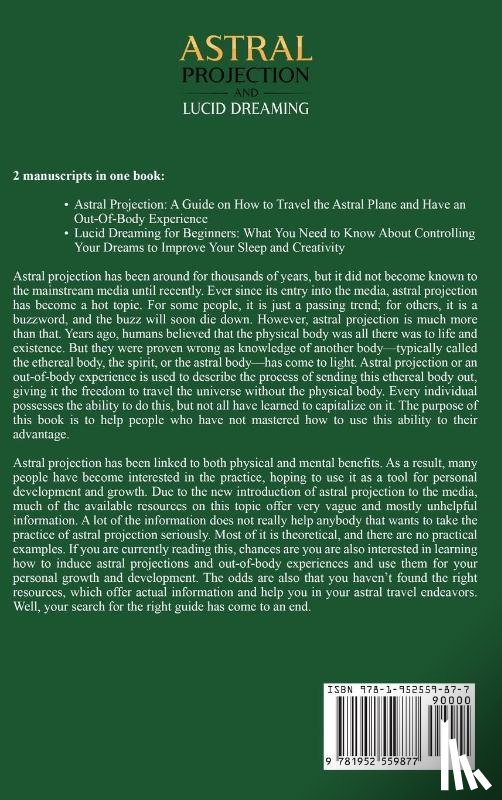 ASTRAL
PROJECTION
AND
LUCID DREAMING

2 manuscripts in one book:

• Astral Projection: A Guide on How to Travel the Astral Plane and Have an Out-Of-Body Experience
• Lucid Dreaming for Beginners: What You Need to Know About Controlling Your Dreams to Improve Your Sleep and Creativity

Astral projection has been around for thousands of years, but it did not become known to the mainstream media until recently. Ever since its entry into the media, astral projection has become a hot topic. For some people, it is just a passing trend; for others, it is a buzzword, and the buzz will soon die down. However, astral projection is much more than that. Years ago, humans believed that the physical body was all there was to life and existence. But they were proven wrong as knowledge of another body—typically called the ethereal body, the spirit, or the astral body—has come to light. Astral projection or an out-of-body experience is used to describe the process of sending this ethereal body out, giving it the freedom to travel the universe without the physical body. Every individual possesses the ability to do this, but not all have learned to capitalize on it. The purpose of this book is to help people who have not mastered how to use this ability to their advantage.

Astral projection has been linked to both physical and mental benefits. As a result, many people have become interested in the practice, hoping to use it as a tool for personal development and growth. Due to the new introduction of astral projection to the media, much of the available resources on this topic offer very vague and mostly unhelpful information. A lot of the information does not really help anybody that wants to take the practice of astral projection seriously. Most of it is theoretical, and there are no practical examples. If you are currently reading this, chances are you are also interested in learning how to induce astral projections and out-of-body experiences and use them for your personal growth and development. The odds are also that you haven't found the right resources, which offer actual information and help you in your astral travel endeavors. Well, your search for the right guide has come to an end.

ISBN 978-1-952559-87-7
90000
9 781952 559877